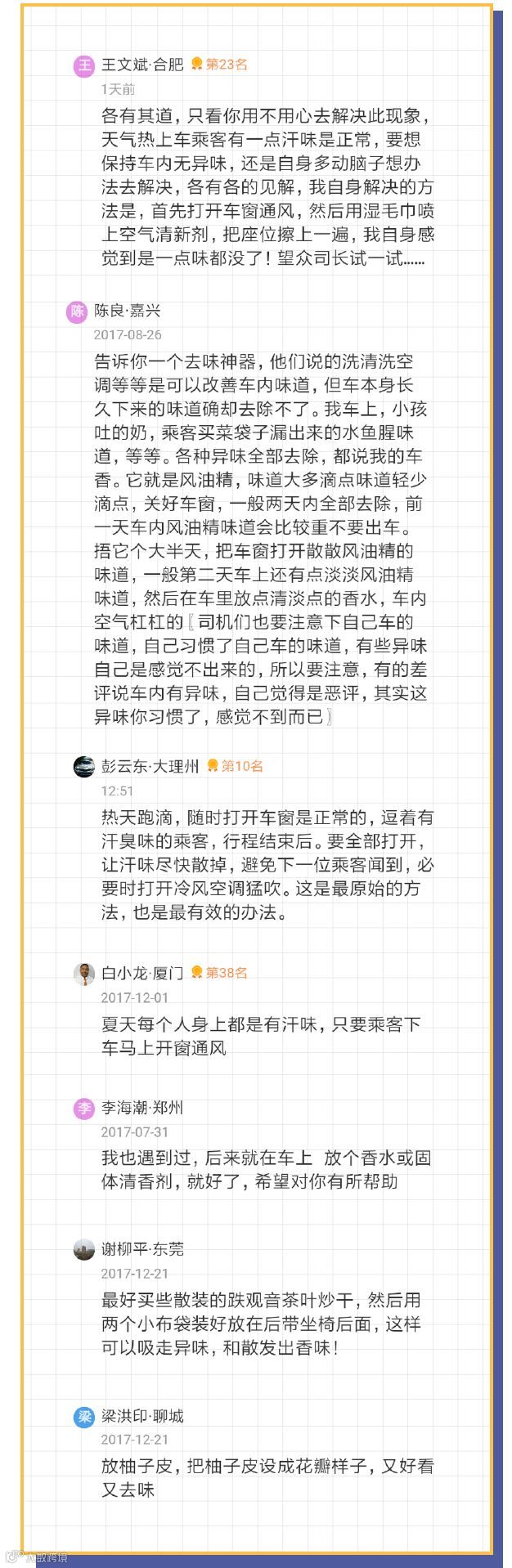 王 王文斌·合肥 第23名
1天前
各有其道，只看你用不用心去解决此现象，天气热上车乘客有一点汗味是正常，要想保持车内无异味，还是自身多动脑子想办法去解决，各有各的见解，我自身解决的方法是，首先打开车窗通风，然后用湿毛巾喷上空气清新剂，把座位擦上一遍，我自身感觉到是一点味都没了！望众司长试一试……

陈 陈良·嘉兴
2017-08-26
告诉你一个去味神器，他们说的洗清洗空调等等是可以改善车内味道，但车本身长久下来的味道确却去除不了。我车上，小孩吐的奶，乘客买菜袋子漏出来的水鱼腥味道，等等。各种异味全部去除，都说我的车香。它就是风油精，味道大多滴点味道轻少滴点，关好车窗，一般两天内全部去除，前一天车内风油精味道会比较重不要出车。捂它个大半天，把车窗打开散散风油精的味道，一般第二天车上还有点淡淡风油精味道，然后在车里放点清淡点的香水，车内空气杠杠的〖司机们也要注意下自己车的味道，自己习惯了自己车的味道，有些异味自己是感觉不出来的，所以要注意，有的差评说车内有异味，自己觉得是恶评，其实这异味你习惯了，感觉不到而已〗

彭云东·大理州 第10名
12:51
热天跑滴，随时打开车窗是正常的，逗着有汗臭味的乘客，行程结束后。要全部打开，让汗味尽快散掉，避免下一位乘客闻到，必要时打开冷风空调猛吹。这是最原始的方法，也是最有效的办法。

白小龙·厦门 第38名
2017-12-01
夏天每个人身上都是有汗味，只要乘客下车马上开窗通风

李 李海潮·郑州
2017-07-31
我也遇到过，后来就在车上 放个香水或固体清香剂，就好了，希望对你有所帮助

谢柳平·东莞
2017-12-21
最好买些散装的跌观音茶叶炒干，然后用两个小布袋装好放在后带坐椅后面，这样可以吸走异味，和散发出香味！

梁 梁洪印·聊城
2017-12-21
放柚子皮，把柚子皮设成花瓣样子，又好看又去味

大数跨境